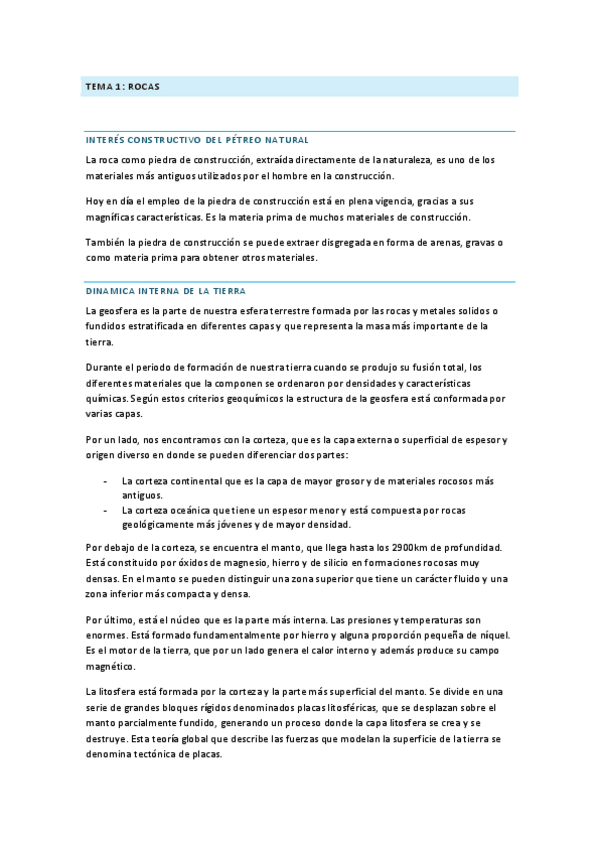 TEMA 1: ROCAS

INTERÉS CONSTRUCTIVO DEL PÉTREO NATURAL

La roca como piedra de construcción, extraída directamente de la naturaleza, es uno de los materiales más antiguos utilizados por el hombre en la construcción.

Hoy en día el empleo de la piedra de construcción está en plena vigencia, gracias a sus magníficas características. Es la materia prima de muchos materiales de construcción.

También la piedra de construcción se puede extraer disgregada en forma de arenas, gravas o como materia prima para obtener otros materiales.

DINAMICA INTERNA DE LA TIERRA

La geosfera es la parte de nuestra esfera terrestre formada por las rocas y metales solidos o fundidos estratificada en diferentes capas y que representa la masa más importante de la tierra.

Durante el periodo de formación de nuestra tierra cuando se produjo su fusión total, los diferentes materiales que la componen se ordenaron por densidades y características químicas. Según estos criterios geoquímicos la estructura de la geosfera está conformada por varias capas.

Por un lado, nos encontramos con la corteza, que es la capa externa o superficial de espesor y origen diverso en donde se pueden diferenciar dos partes:

- La corteza continental que es la capa de mayor grosor y de materiales rocosos más antiguos.
- La corteza oceánica que tiene un espesor menor y está compuesta por rocas geológicamente más jóvenes y de mayor densidad.

Por debajo de la corteza, se encuentra el manto, que llega hasta los 2900km de profundidad. Está constituido por óxidos de magnesio, hierro y de silicio en formaciones rocosas muy densas. En el manto se pueden distinguir una zona superior que tiene un carácter fluido y una zona inferior más compacta y densa.

Por último, está el núcleo que es la parte más interna. Las presiones y temperaturas son enormes. Está formado fundamentalmente por hierro y alguna proporción pequeña de níquel. Es el motor de la tierra, que por un lado genera el calor interno y además produce su campo magnético.

La litosfera está formada por la corteza y la parte más superficial del manto. Se divide en una serie de grandes bloques rígidos denominados placas litosféricas, que se desplazan sobre el manto parcialmente fundido, generando un proceso donde la capa litosfera se crea y se destruye. Esta teoría global que describe las fuerzas que modelan la superficie de la tierra se denomina tectónica de placas.